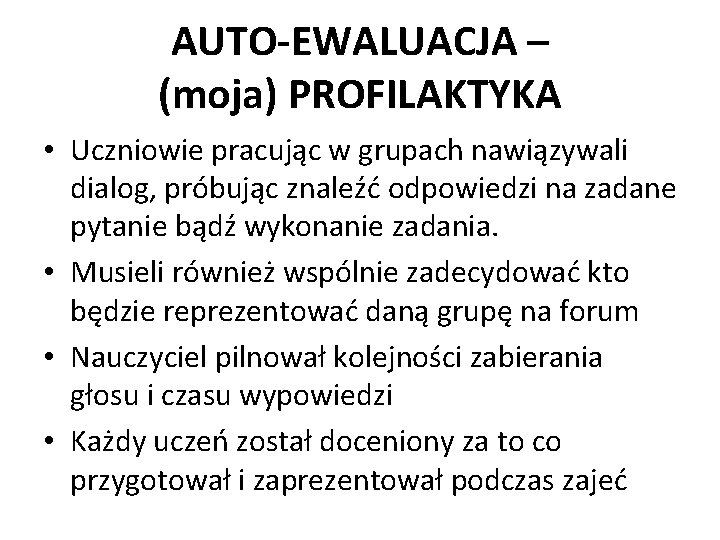 AUTO-EWALUACJA – (moja) PROFILAKTYKA

• Uczniowie pracując w grupach nawiązywali dialog, próbując znaleźć odpowiedzi na zadane pytanie bądź wykonanie zadania.
• Musieli również wspólnie zadecydować kto będzie reprezentować daną grupę na forum
• Nauczyciel pilnował kolejności zabierania głosu i czasu wypowiedzi
• Każdy uczeń został doceniony za to co przygotował i zaprezentował podczas zajeć